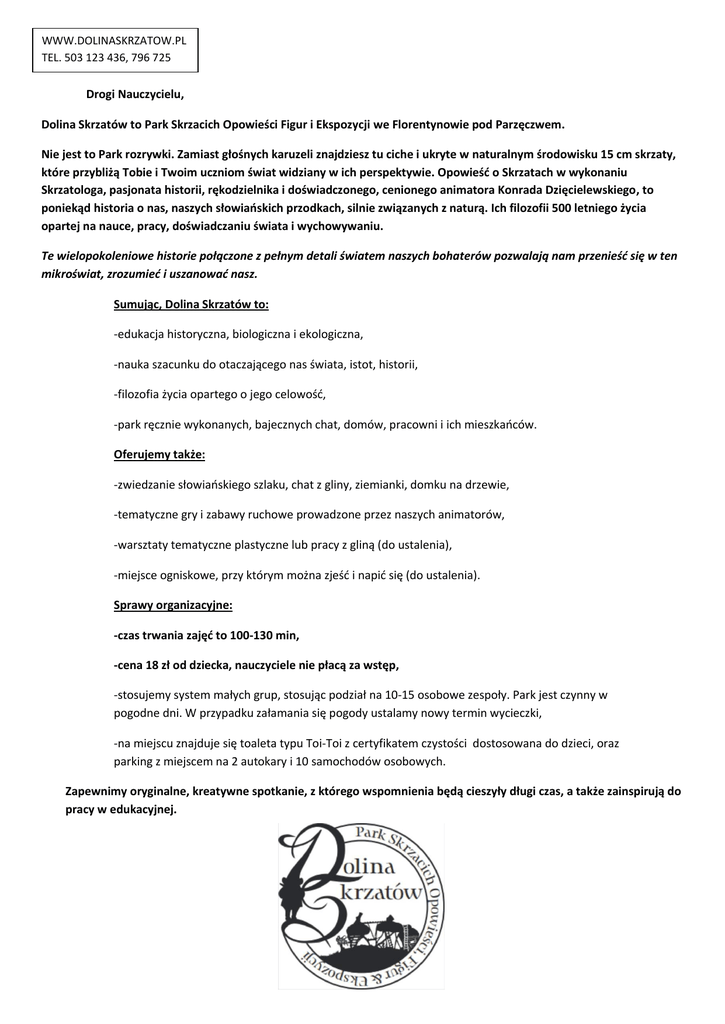 WWW.DOLINASKRZATOW.PL
TEL. 503 123 436, 796 725

Drogi Nauczycielu,

Dolina Skrzatów to Park Skrzacich Opowieści Figur i Ekspozycji we Florentynowie pod Parzęczwem.

Nie jest to Park rozrywki. Zamiast głośnych karuzeli znajdziesz tu ciche i ukryte w naturalnym środowisku 15 cm skrzaty, które przybliżą Tobie i Twoim uczniom świat widziany w ich perspektywie. Opowieść o Skrzatach w wykonaniu Skrzatologa, pasjonata historii, rękodzielnika i doświadczonego, cenionego animatora Konrada Dzięcielewskiego, to poniekąd historia o nas, naszych słowiańskich przodkach, silnie związanych z naturą. Ich filozofii 500 letniego życia opartej na nauce, pracy, doświadczaniu świata i wychowywaniu.

Te wielopokoleniowe historie połączone z pełnym detali światem naszych bohaterów pozwalają nam przenieść się w ten mikroświat, zrozumieć i uszanować nasz.

Sumując, Dolina Skrzatów to:

-edukacja historyczna, biologiczna i ekologiczna,

-nauka szacunku do otaczającego nas świata, istot, historii,

-filozofia życia opartego o jego celowość,

-park ręcznie wykonanych, bajecznych chat, domów, pracowni i ich mieszkańców.

Oferujemy także:

-zwiedzanie słowiańskiego szlaku, chat z gliny, ziemianki, domku na drzewie,

-tematyczne gry i zabawy ruchowe prowadzone przez naszych animatorów,

-warsztaty tematyczne plastyczne lub pracy z gliną (do ustalenia),

-miejsce ogniskowe, przy którym można zjeść i napić się (do ustalenia).

Sprawy organizacyjne:

-czas trwania zajęć to 100-130 min,

-cena 18 zł od dziecka, nauczyciele nie płacą za wstęp,

-stosujemy system małych grup, stosując podział na 10-15 osobowe zespoły. Park jest czynny w pogodne dni. W przypadku załamania się pogody ustalamy nowy termin wycieczki,

-na miejscu znajduje się toaleta typu Toi-Toi z certyfikatem czystości dostosowana do dzieci, oraz parking z miejscem na 2 autokary i 10 samochodów osobowych.

Zapewnimy oryginalne, kreatywne spotkanie, z którego wspomnienia będą cieszyły długi czas, a także zainspirują do pracy w edukacyjnej.

Dolina Skrzatów
Park Skrzacich Opowieści Figur & Ekspozycji